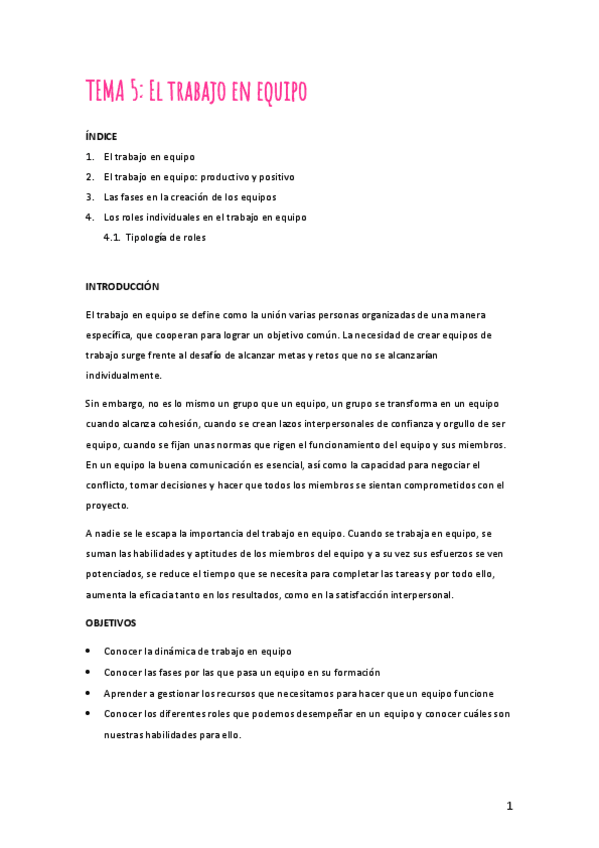 TEMA 5: El trabajo en equipo

ÍNDICE

1. El trabajo en equipo
2. El trabajo en equipo: productivo y positivo
3. Las fases en la creación de los equipos
4. Los roles individuales en el trabajo en equipo
4.1. Tipología de roles

INTRODUCCIÓN

El trabajo en equipo se define como la unión varias personas organizadas de una manera específica, que cooperan para lograr un objetivo común. La necesidad de crear equipos de trabajo surge frente al desafío de alcanzar metas y retos que no se alcanzarían individualmente.

Sin embargo, no es lo mismo un grupo que un equipo, un grupo se transforma en un equipo cuando alcanza cohesión, cuando se crean lazos interpersonales de confianza y orgullo de ser equipo, cuando se fijan unas normas que rigen el funcionamiento del equipo y sus miembros. En un equipo la buena comunicación es esencial, así como la capacidad para negociar el conflicto, tomar decisiones y hacer que todos los miembros se sientan comprometidos con el proyecto.

A nadie se le escapa la importancia del trabajo en equipo. Cuando se trabaja en equipo, se suman las habilidades y aptitudes de los miembros del equipo y a su vez sus esfuerzos se ven potenciados, se reduce el tiempo que se necesita para completar las tareas y por todo ello, aumenta la eficacia tanto en los resultados, como en la satisfacción interpersonal.

OBJETIVOS

• Conocer la dinámica de trabajo en equipo
• Conocer las fases por las que pasa un equipo en su formación
• Aprender a gestionar los recursos que necesitamos para hacer que un equipo funcione
• Conocer los diferentes roles que podemos desempeñar en un equipo y conocer cuáles son nuestras habilidades para ello.

1